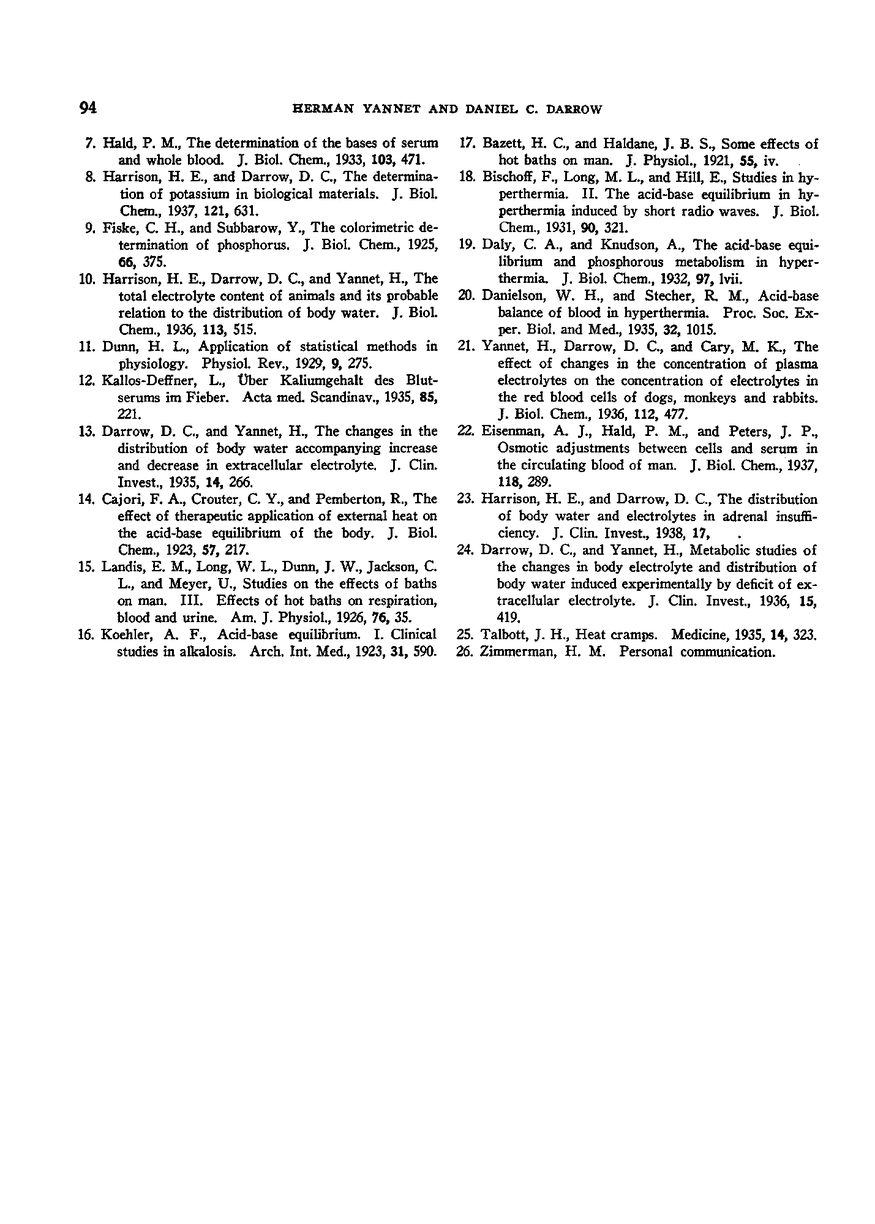 94 HERMAN YANNET AND DANIEL C. DARROW

7. Hald, P. M., The determination of the bases of serum and whole blood. J. Biol. Chem., 1933, 103, 471.

8. Harrison, H. E., and Darrow, D. C., The determination of potassium in biological materials. J. Biol. Chem., 1937, 121, 631.

9. Fiske, C. H., and Subbarow, Y., The colorimetric determination of phosphorus. J. Biol. Chem., 1925, 66, 375.

10. Harrison, H. E., Darrow, D. C., and Yannet, H., The total electrolyte content of animals and its probable relation to the distribution of body water. J. Biol. Chem., 1936, 113, 515.

11. Dunn, H. L., Application of statistical methods in physiology. Physiol. Rev., 1929, 9, 275.

12. Kallos-Deffner, L., Über Kaliumgehalt des Blutserums im Fieber. Acta med. Scandinav., 1935, 85, 221.

13. Darrow, D. C., and Yannet, H., The changes in the distribution of body water accompanying increase and decrease in extracellular electrolyte. J. Clin. Invest., 1935, 14, 266.

14. Cajori, F. A., Crouter, C. Y., and Pemberton, R., The effect of therapeutic application of external heat on the acid-base equilibrium of the body. J. Biol. Chem., 1923, 57, 217.

15. Landis, E. M., Long, W. L., Dunn, J. W., Jackson, C. L., and Meyer, U., Studies on the effects of baths on man. III. Effects of hot baths on respiration, blood and urine. Am. J. Physiol., 1926, 76, 35.

16. Koehler, A. F., Acid-base equilibrium. I. Clinical studies in alkalosis. Arch. Int. Med., 1923, 31, 590.

17. Bazett, H. C., and Haldane, J. B. S., Some effects of hot baths on man. J. Physiol., 1921, 55, iv.

18. Bischoff, F., Long, M. L., and Hill, E., Studies in hyperthermia. II. The acid-base equilibrium in hyperthermia induced by short radio waves. J. Biol. Chem., 1931, 90, 321.

19. Daly, C. A., and Knudson, A., The acid-base equilibrium and phosphorous metabolism in hyperthermia. J. Biol. Chem., 1932, 97, lvii.

20. Danielson, W. H., and Stecher, R. M., Acid-base balance of blood in hyperthermia. Proc. Soc. Exper. Biol. and Med., 1935, 32, 1015.

21. Yannet, H., Darrow, D. C., and Cary, M. K., The effect of changes in the concentration of plasma electrolytes on the concentration of electrolytes in the red blood cells of dogs, monkeys and rabbits. J. Biol. Chem., 1936, 112, 477.

22. Eisenman, A. J., Hald, P. M., and Peters, J. P., Osmotic adjustments between cells and serum in the circulating blood of man. J. Biol. Chem., 1937, 118, 289.

23. Harrison, H. E., and Darrow, D. C., The distribution of body water and electrolytes in adrenal insufficiency. J. Clin. Invest., 1938, 17, .

24. Darrow, D. C., and Yannet, H., Metabolic studies of the changes in body electrolyte and distribution of body water induced experimentally by deficit of extracellular electrolyte. J. Clin. Invest., 1936, 15, 419.

25. Talbott, J. H., Heat cramps. Medicine, 1935, 14, 323.

26. Zimmerman, H. M. Personal communication.